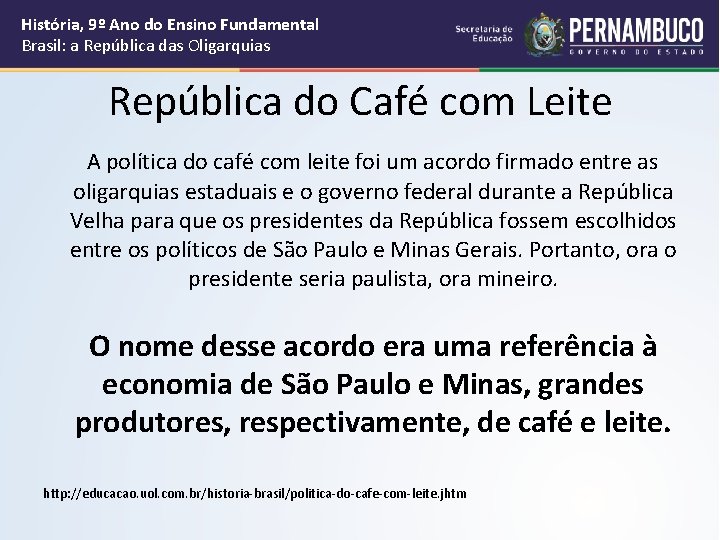 História, 9º Ano do Ensino Fundamental
Brasil: a República das Oligarquias

Secretaria de Educação
PERNAMBUCO
GOVERNO DO ESTADO

República do Café com Leite

A política do café com leite foi um acordo firmado entre as oligarquias estaduais e o governo federal durante a República Velha para que os presidentes da República fossem escolhidos entre os políticos de São Paulo e Minas Gerais. Portanto, ora o presidente seria paulista, ora mineiro.

O nome desse acordo era uma referência à economia de São Paulo e Minas, grandes produtores, respectivamente, de café e leite.

http://educacao.uol.com.br/historia-brasil/politica-do-cafe-com-leite.jhtm